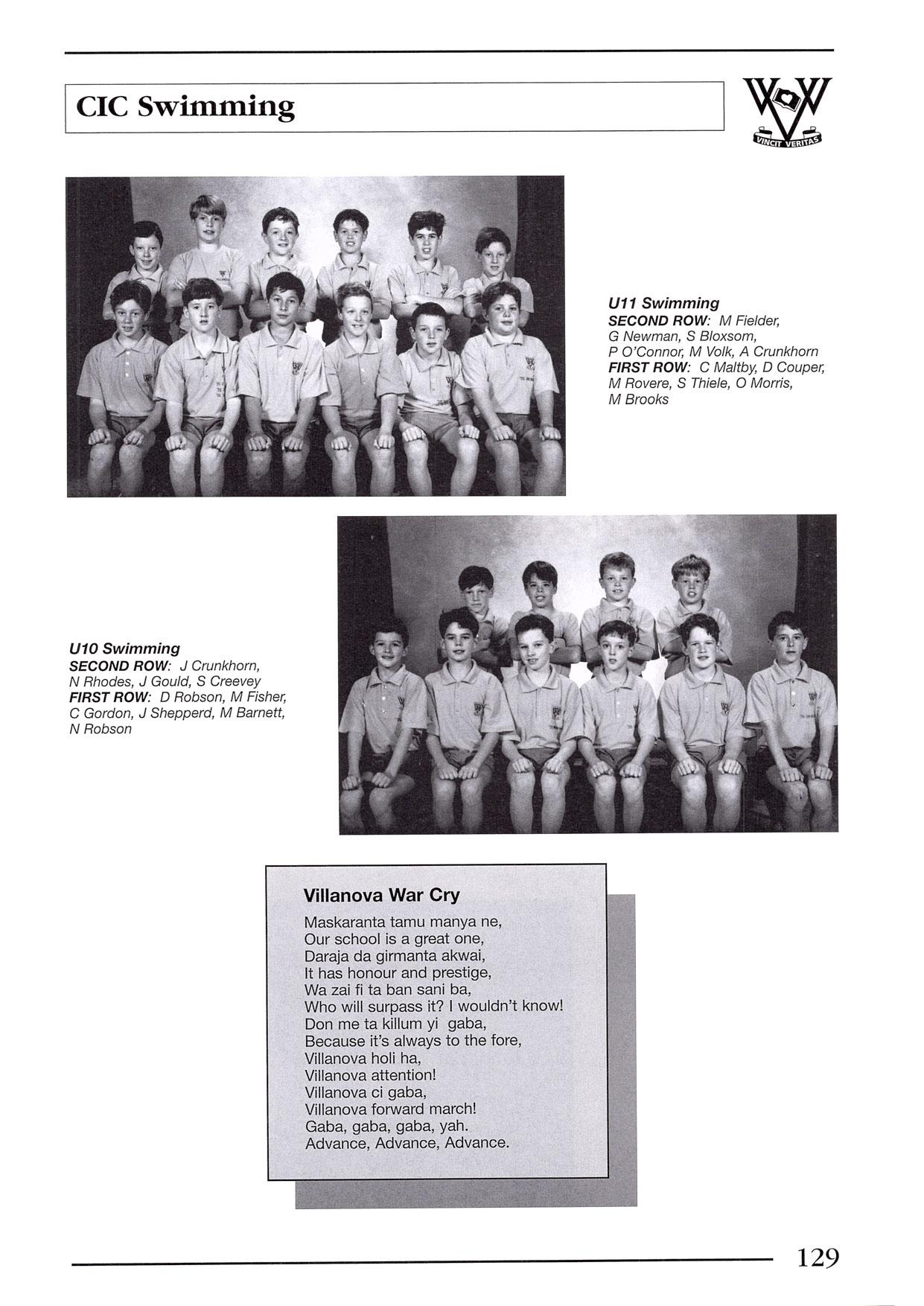 CIC Swimming

VINCIT VERITAS

U11 Swimming
SECOND ROW: M Fielder, G Newman, S Bloxsom, P O'Connor, M Volk, A Crunkhorn
FIRST ROW: C Maltby, D Couper, M Rovere, S Thiele, O Morris, M Brooks

U10 Swimming
SECOND ROW: J Crunkhorn, N Rhodes, J Gould, S Creevey
FIRST ROW: D Robson, M Fisher, C Gordon, J Shepperd, M Barnett, N Robson

Villanova War Cry
Maskaranta tamu manya ne,
Our school is a great one,
Daraja da girmanta akwai,
It has honour and prestige,
Wa zai fi ta ban sani ba,
Who will surpass it? I wouldn't know!
Don me ta killum yi gaba,
Because it's always to the fore,
Villanova holi ha,
Villanova attention!
Villanova ci gaba,
Villanova forward march!
Gaba, gaba, gaba, yah.
Advance, Advance, Advance.

129